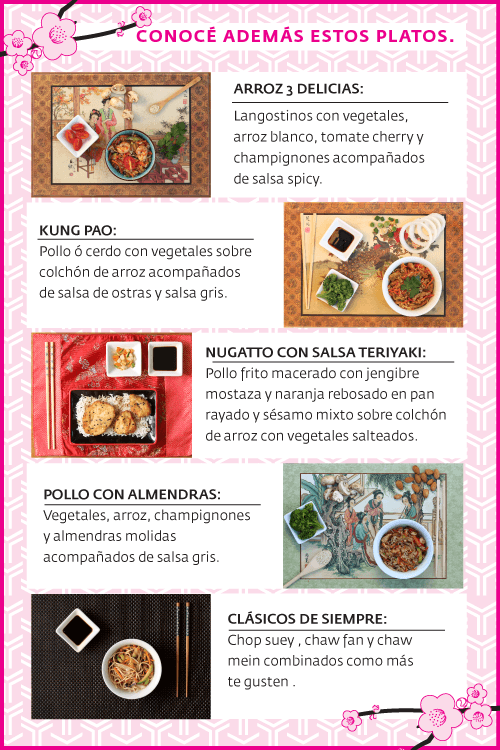 CONOCÉ ADEMÁS ESTOS PLATOS.

ARROZ 3 DELICIAS:

Langostinos con vegetales, arroz blanco, tomate cherry y champignones acompañados de salsa spicy.

KUNG PAO:

Pollo ó cerdo con vegetales sobre colchón de arroz acompañados de salsa de ostras y salsa gris.

NUGATTO CON SALSA TERIYAKI:

Pollo frito macerado con jengibre mostaza y naranja rebosado en pan rayado y sésamo mixto sobre colchón de arroz con vegetales salteados.

POLLO CON ALMENDRAS:

Vegetales, arroz, champignones y almendras molidas acompañados de salsa gris.

CLÁSICOS DE SIEMPRE:

Chop suey , chaw fan y chaw mein combinados como más te gusten .